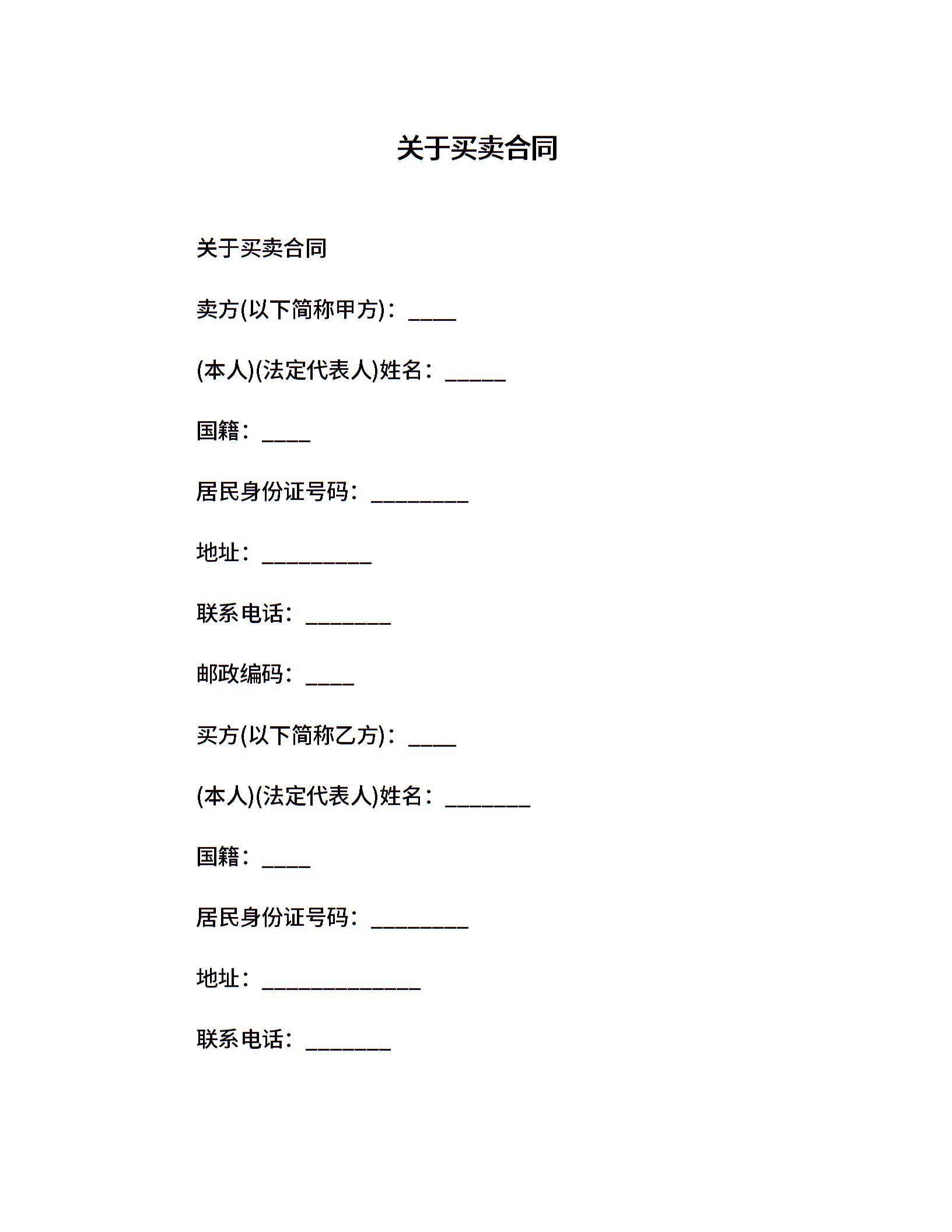 关于买卖合同

关于买卖合同

卖方(以下简称甲方)：____

(本人)(法定代表人)姓名：_____

国籍：____

居民身份证号码：________

地址：_________

联系电话：_______

邮政编码：____

买方(以下简称乙方)：____

(本人)(法定代表人)姓名：_______

国籍：____

居民身份证号码：________

地址：_____________

联系电话：_______